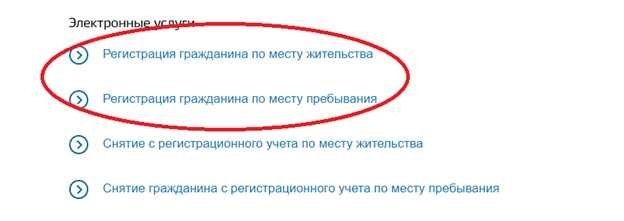 Электронные услуги

Регистрация гражданина по месту жительства

Регистрация гражданина по месту пребывания

Снятие с регистрационного учета по месту жительства

Снятие гражданина с регистрационного учета по месту пребывания